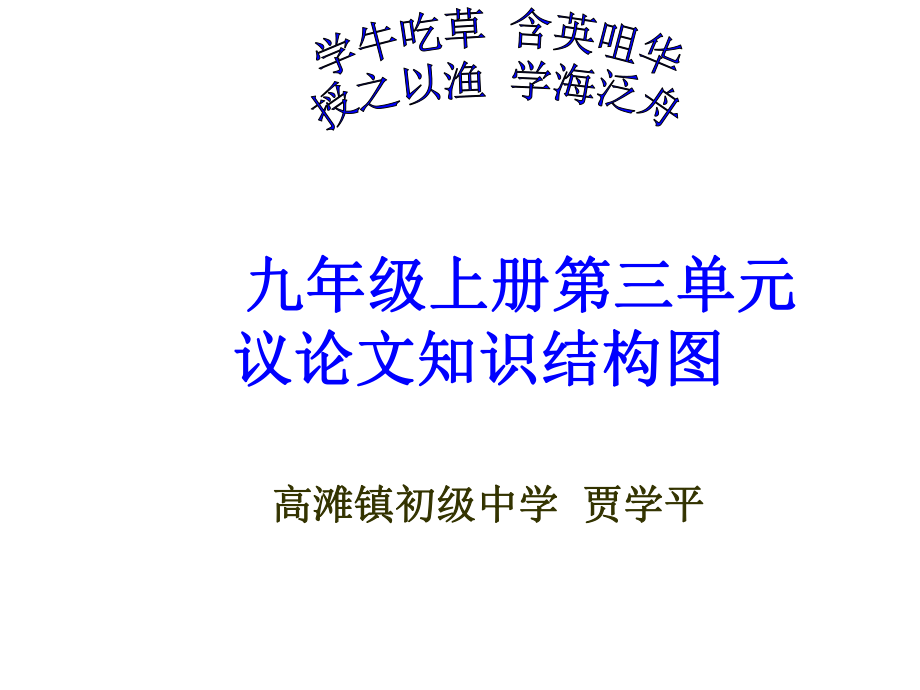 学牛吃草 含英咀华
授之以渔 学海泛舟

九年级上册第三单元
议论文知识结构图

高滩镇初级中学 贾学平